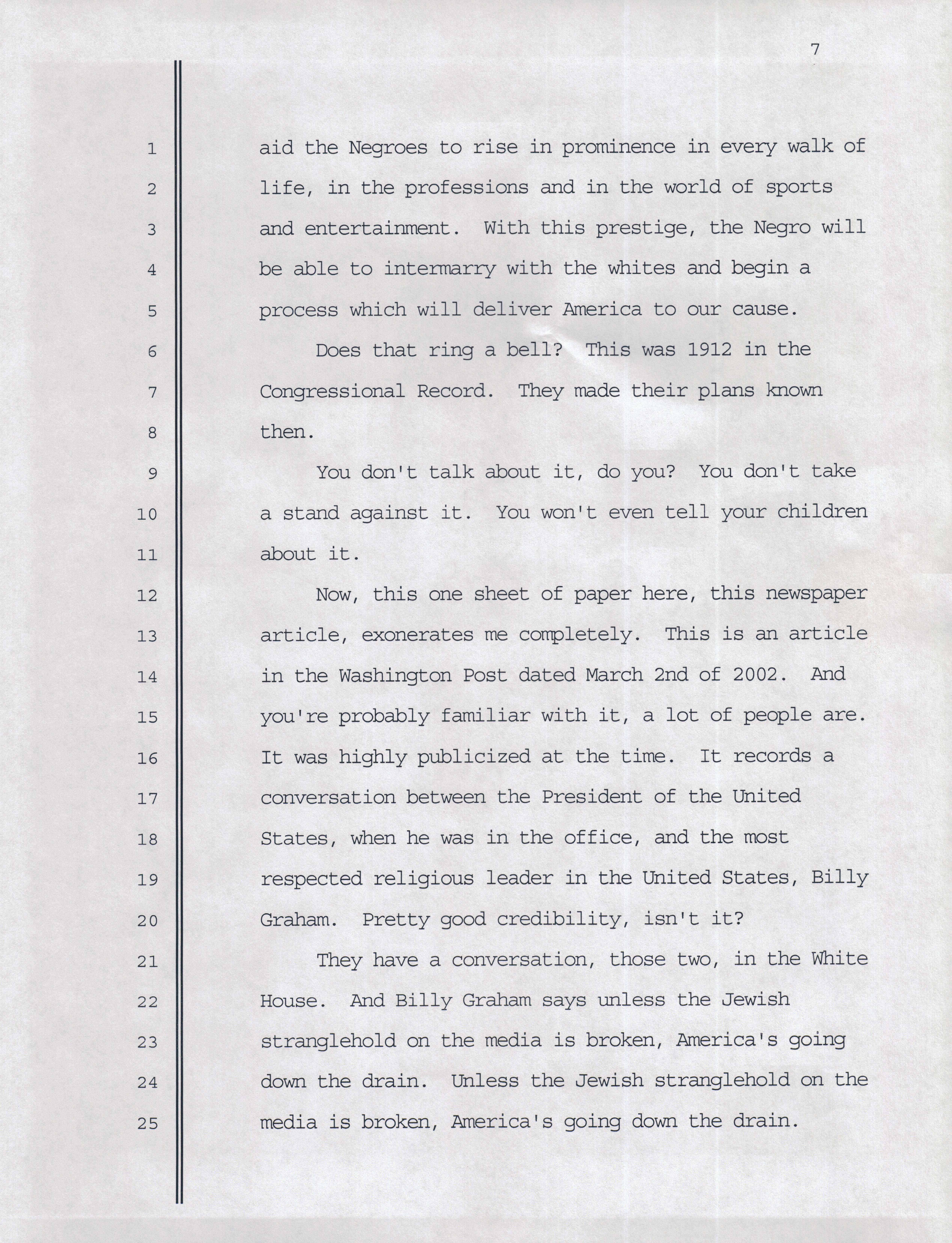 7

1 aid the Negroes to rise in prominence in every walk of
2 life, in the professions and in the world of sports
3 and entertainment. With this prestige, the Negro will
4 be able to intermarry with the whites and begin a
5 process which will deliver America to our cause.
6 Does that ring a bell? This was 1912 in the
7 Congressional Record. They made their plans known
8 then.
9 You don't talk about it, do you? You don't take
10 a stand against it. You won't even tell your children
11 about it.
12 Now, this one sheet of paper here, this newspaper
13 article, exonerates me completely. This is an article
14 in the Washington Post dated March 2nd of 2002. And
15 you're probably familiar with it, a lot of people are.
16 It was highly publicized at the time. It records a
17 conversation between the President of the United
18 States, when he was in the office, and the most
19 respected religious leader in the United States, Billy
20 Graham. Pretty good credibility, isn't it?
21 They have a conversation, those two, in the White
22 House. And Billy Graham says unless the Jewish
23 stranglehold on the media is broken, America's going
24 down the drain. Unless the Jewish stranglehold on the
25 media is broken, America's going down the drain.